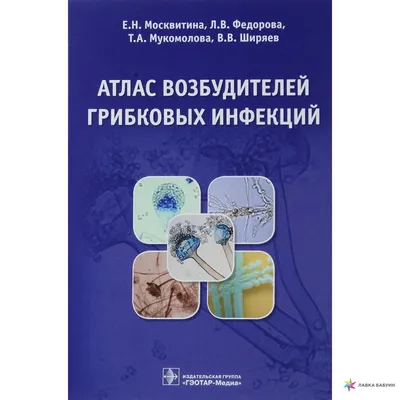 Е.Н. Москвитина, Л.В. Федорова, Т.А. Мукомолова, В.В. Ширяев

АТЛАС ВОЗБУДИТЕЛЕЙ ГРИБКОВЫХ ИНФЕКЦИЙ

ИЗДАТЕЛЬСКАЯ ГРУППА «ГЭОТАР-Медиа»

ЛАВКА БАБУИН